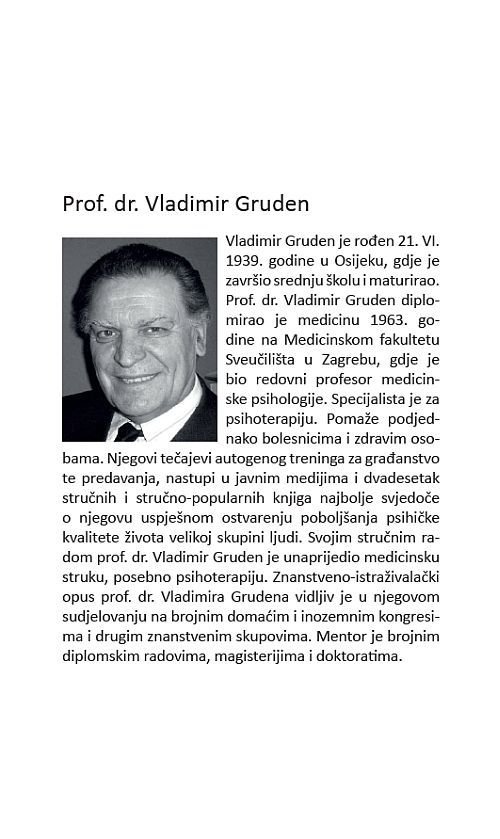 Prof. dr. Vladimir Gruden

Vladimir Gruden je rođen 21. VI. 1939. godine u Osijeku, gdje je završio srednju školu i maturirao. Prof. dr. Vladimir Gruden diplomirao je medicinu 1963. godine na Medicinskom fakultetu Sveučilišta u Zagrebu, gdje je bio redovni profesor medicinske psihologije. Specijalista je za psihoterapiju. Pomaže podjednako bolesnicima i zdravim osobama. Njegovi tečajevi autogenog treninga za građanstvo te predavanja, nastupi u javnim medijima i dvadesetak stručnih i stručno-popularnih knjiga najbolje svjedoče o njegovu uspješnom ostvarenju poboljšanja psihičke kvalitete života velikoj skupini ljudi. Svojim stručnim radom prof. dr. Vladimir Gruden je unaprijedio medicinsku struku, posebno psihoterapiju. Znanstveno-istraživalački opus prof. dr. Vladimira Grudena vidljiv je u njegovom sudjelovanju na brojnim domaćim i inozemnim kongresima i drugim znanstvenim skupovima. Mentor je brojnim diplomskim radovima, magisterijima i doktoratima.